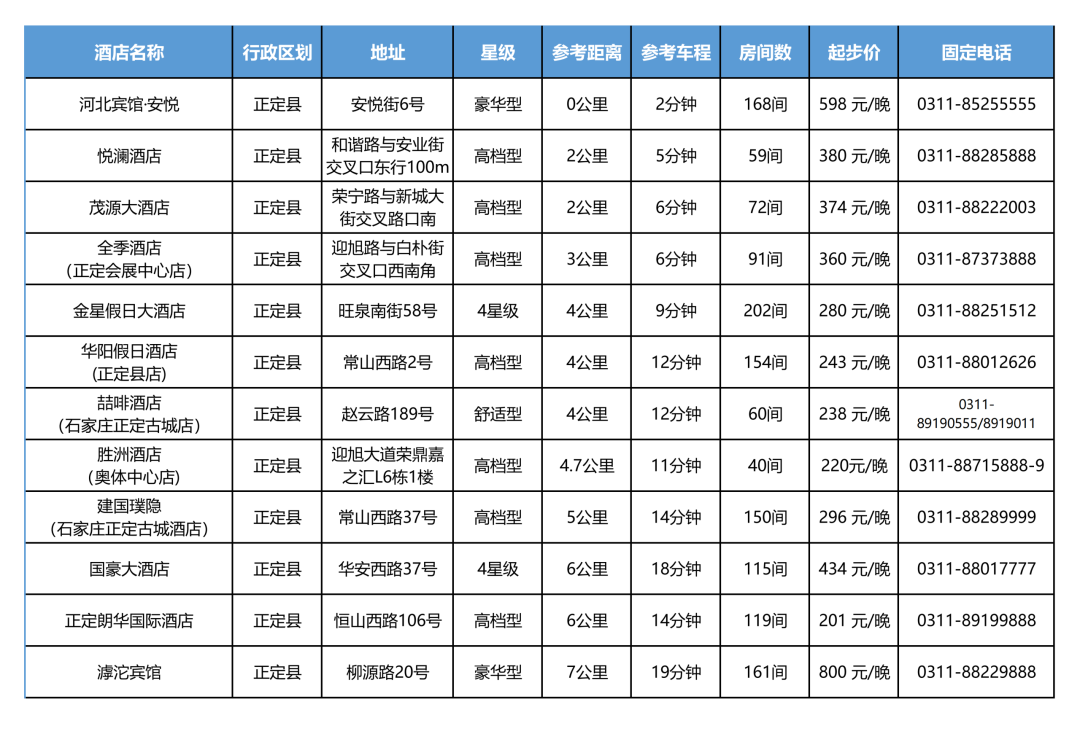 | 酒店名称 | 行政区划 | 地址 | 星级 | 参考距离 | 参考车程 | 房间数 | 起步价 | 固定电话 |
|---|---|---|---|---|---|---|---|---|
| 河北宾馆·安悦 | 正定县 | 安悦街6号 | 豪华型 | 0公里 | 2分钟 | 168间 | 598 元/晚 | 0311-85255555 |
| 悦澜酒店 | 正定县 | 和谐路与安业街交叉口东行100m | 高档型 | 2公里 | 5分钟 | 59间 | 380 元/晚 | 0311-88285888 |
| 茂源大酒店 | 正定县 | 荣宁路与新城大街交叉路口南 | 高档型 | 2公里 | 6分钟 | 72间 | 374 元/晚 | 0311-88222003 |
| 全季酒店（正定会展中心店） | 正定县 | 迎旭路与白朴街交叉口西南角 | 高档型 | 3公里 | 6分钟 | 91间 | 360 元/晚 | 0311-87373888 |
| 金星假日大酒店 | 正定县 | 旺泉南街58号 | 4星级 | 4公里 | 9分钟 | 202间 | 280 元/晚 | 0311-88251512 |
| 华阳假日酒店（正定县店） | 正定县 | 常山西路2号 | 高档型 | 4公里 | 12分钟 | 154间 | 243 元/晚 | 0311-88012626 |
| 喆啡酒店（石家庄正定古城店） | 正定县 | 赵云路189号 | 舒适型 | 4公里 | 12分钟 | 60间 | 238 元/晚 | 0311-89190555/8919011 |
| 胜洲酒店（奥体中心店） | 正定县 | 迎旭大道荣鼎嘉之汇L6栋1楼 | 高档型 | 4.7公里 | 11分钟 | 40间 | 220元/晚 | 0311-88715888-9 |
| 建国璞隐（石家庄正定古城酒店） | 正定县 | 常山西路37号 | 高档型 | 5公里 | 14分钟 | 150间 | 296 元/晚 | 0311-88289999 |
| 国豪大酒店 | 正定县 | 华安西路37号 | 4星级 | 6公里 | 18分钟 | 115间 | 434 元/晚 | 0311-88017777 |
| 正定朗华国际酒店 | 正定县 | 恒山西路106号 | 高档型 | 6公里 | 14分钟 | 119间 | 201 元/晚 | 0311-89199888 |
| 滹沱宾馆 | 正定县 | 柳源路20号 | 豪华型 | 7公里 | 19分钟 | 161间 | 800 元/晚 | 0311-88229888 |